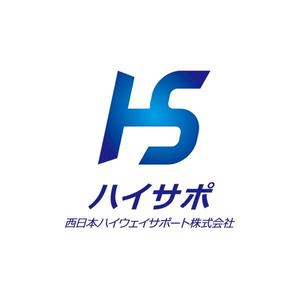 HS

ハイサポ

西日本ハイウェイサポート株式会社